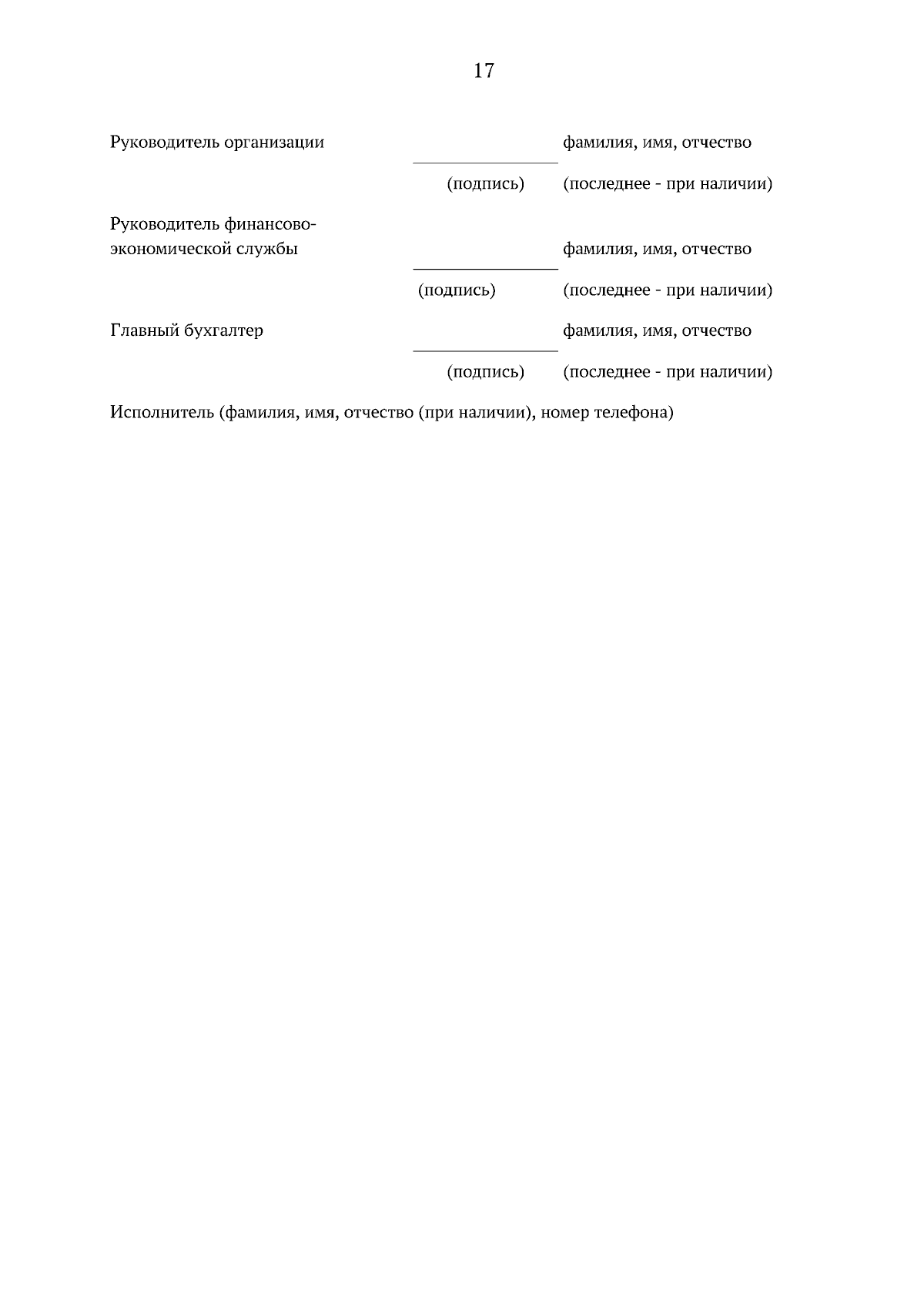 17

Руководитель организации фамилия, имя, отчество

(подпись) (последнее - при наличии)

Руководитель финансово-экономической службы фамилия, имя, отчество

(подпись) (последнее - при наличии)

Главный бухгалтер фамилия, имя, отчество

(подпись) (последнее - при наличии)

Исполнитель (фамилия, имя, отчество (при наличии), номер телефона)